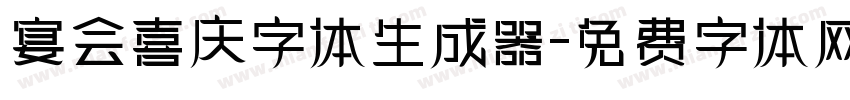 宴会喜庆字体生成器-免费字体网